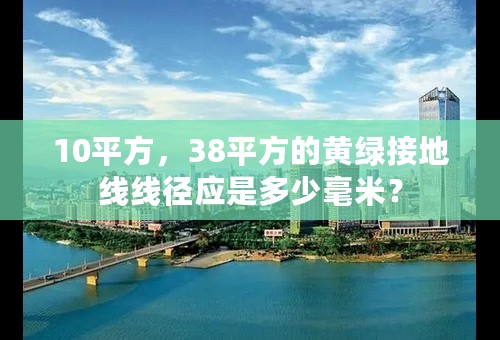 10平方，38平方的黄绿接地线线径应是多少毫米？